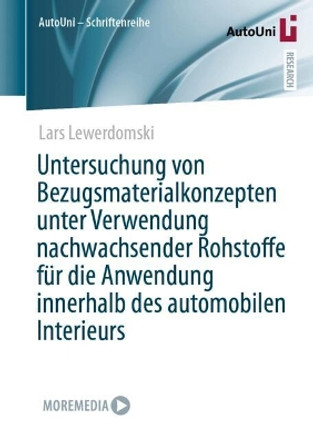 AutoUni – Schriftenreihe

AutoUni

RESEARCH

Lars Lewerdomski

Untersuchung von Bezugsmaterialkonzepten unter Verwendung nachwachsender Rohstoffe für die Anwendung innerhalb des automobilen Interieurs

MOREMEDIA